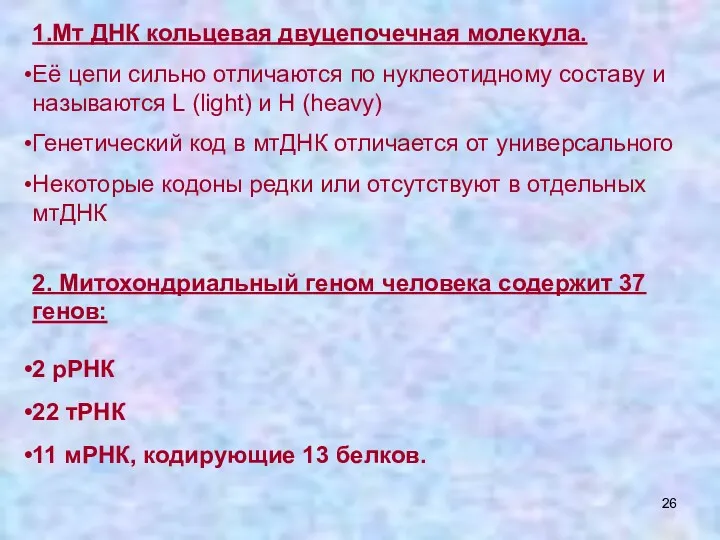 1.Мт ДНК кольцевая двуцепочечная молекула.

•Её цепи сильно отличаются по нуклеотидному составу и называются L (light) и H (heavy)

•Генетический код в мтДНК отличается от универсального

•Некоторые кодоны редки или отсутствуют в отдельных мтДНК

2. Митохондриальный геном человека содержит 37 генов:

•2 рРНК

•22 тРНК

•11 мРНК, кодирующие 13 белков.

26